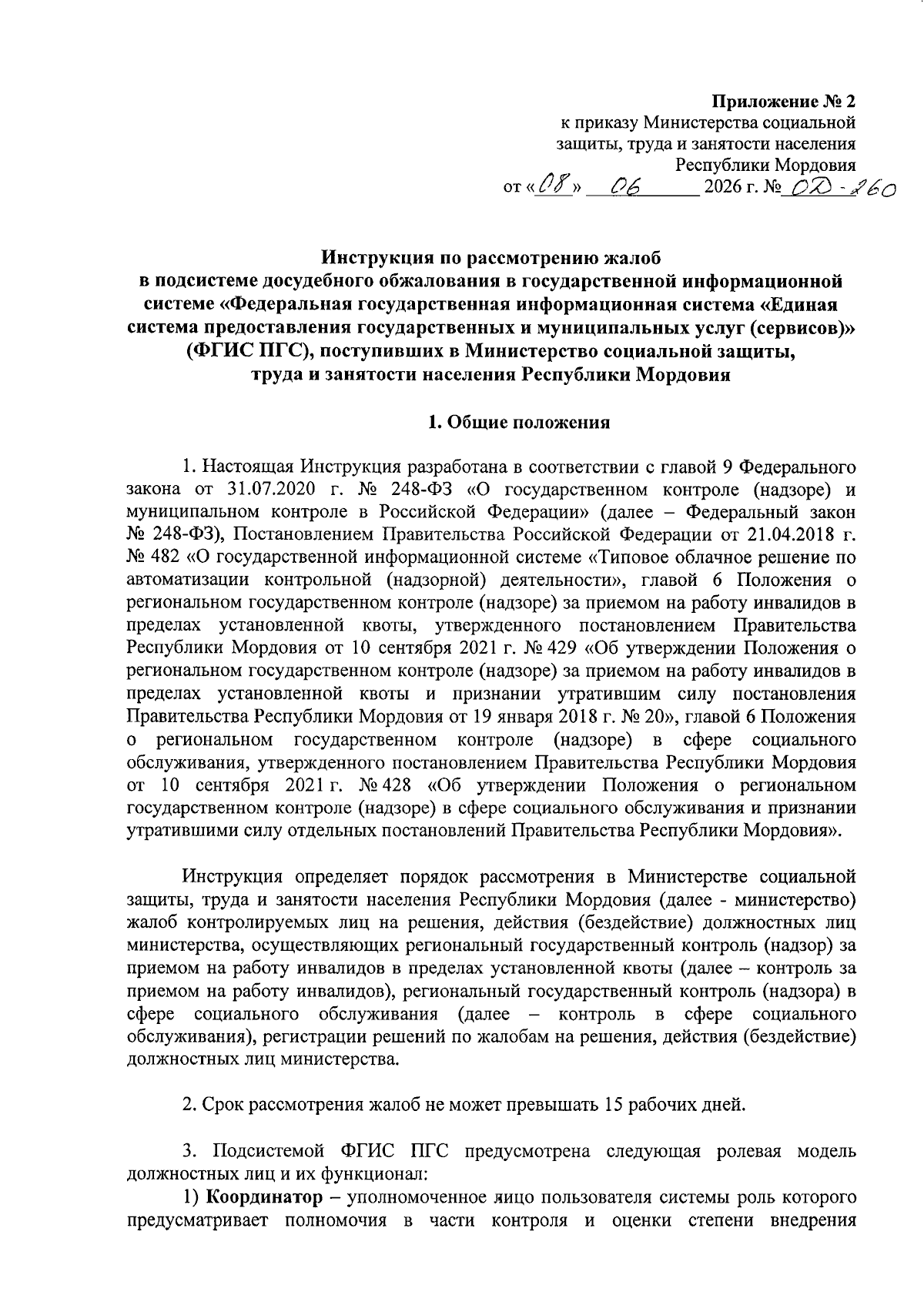 Приложение № 2
к приказу Министерства социальной защиты, труда и занятости населения Республики Мордовия
от «08» 06 2026 г. № ОД-260

Инструкция по рассмотрению жалоб
в подсистеме досудебного обжалования в государственной информационной системе «Федеральная государственная информационная система «Единая система предоставления государственных и муниципальных услуг (сервисов)» (ФГИС ПГС), поступивших в Министерство социальной защиты, труда и занятости населения Республики Мордовия

1. Общие положения

1. Настоящая Инструкция разработана в соответствии с главой 9 Федерального закона от 31.07.2020 г. № 248-ФЗ «О государственном контроле (надзоре) и муниципальном контроле в Российской Федерации» (далее – Федеральный закон № 248-ФЗ), Постановлением Правительства Российской Федерации от 21.04.2018 г. № 482 «О государственной информационной системе «Типовое облачное решение по автоматизации контрольной (надзорной) деятельности», главой 6 Положения о региональном государственном контроле (надзоре) за приемом на работу инвалидов в пределах установленной квоты, утвержденного постановлением Правительства Республики Мордовия от 10 сентября 2021 г. № 429 «Об утверждении Положения о региональном государственном контроле (надзоре) за приемом на работу инвалидов в пределах установленной квоты и признании утратившим силу постановления Правительства Республики Мордовия от 19 января 2018 г. № 20», главой 6 Положения о региональном государственном контроле (надзоре) в сфере социального обслуживания, утвержденного постановлением Правительства Республики Мордовия от 10 сентября 2021 г. № 428 «Об утверждении Положения о региональном государственном контроле (надзоре) в сфере социального обслуживания и признании утратившими силу отдельных постановлений Правительства Республики Мордовия».

Инструкция определяет порядок рассмотрения в Министерстве социальной защиты, труда и занятости населения Республики Мордовия (далее - министерство) жалоб контролируемых лиц на решения, действия (бездействие) должностных лиц министерства, осуществляющих региональный государственный контроль (надзор) за приемом на работу инвалидов в пределах установленной квоты (далее – контроль за приемом на работу инвалидов), региональный государственный контроль (надзора) в сфере социального обслуживания (далее – контроль в сфере социального обслуживания), регистрации решений по жалобам на решения, действия (бездействие) должностных лиц министерства.

2. Срок рассмотрения жалоб не может превышать 15 рабочих дней.

3. Подсистемой ФГИС ПГС предусмотрена следующая ролевая модель должностных лиц и их функционал:
1) Координатор – уполномоченное лицо пользователя системы роль которого предусматривает полномочия в части контроля и оценки степени внедрения